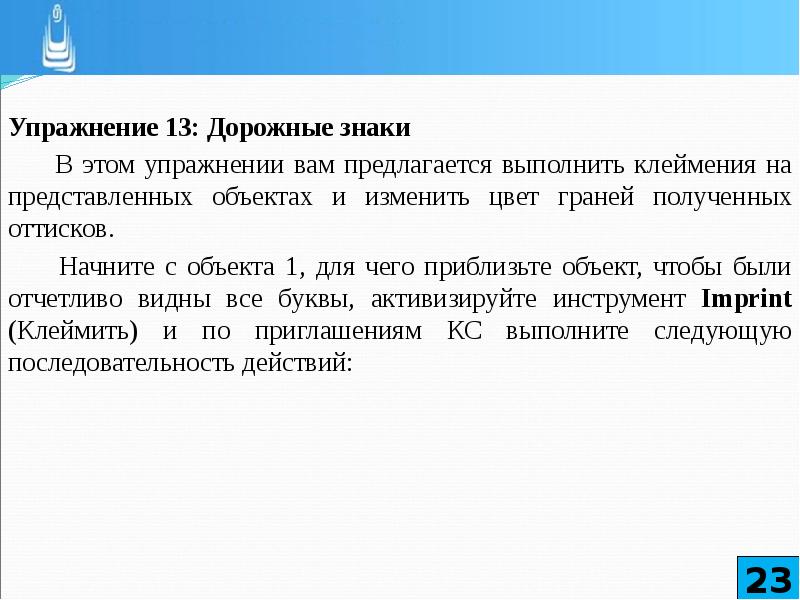 Упражнение 13: Дорожные знаки

В этом упражнении вам предлагается выполнить клеймения на представленных объектах и изменить цвет граней полученных оттисков.

Начните с объекта 1, для чего приблизьте объект, чтобы были отчетливо видны все буквы, активизируйте инструмент Imprint (Клеймить) и по приглашениям КС выполните следующую последовательность действий:

23